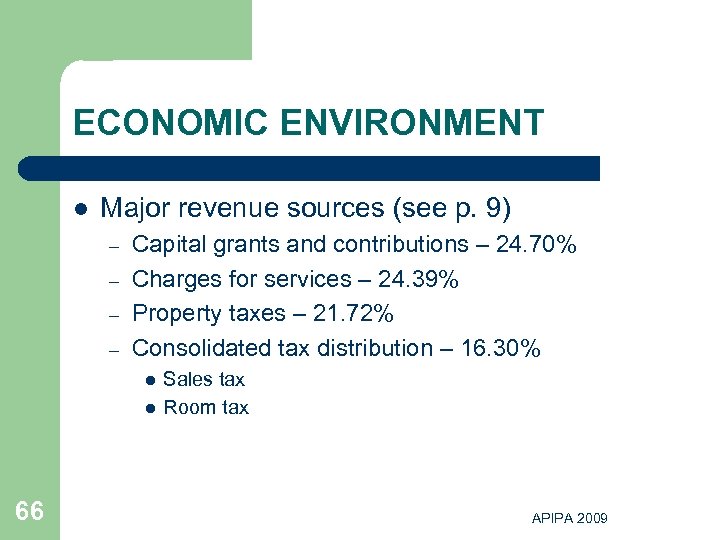 ECONOMIC ENVIRONMENT

• Major revenue sources (see p. 9)
- Capital grants and contributions – 24.70%
- Charges for services – 24.39%
- Property taxes – 21.72%
- Consolidated tax distribution – 16.30%
• Sales tax
• Room tax

66

APIPA 2009